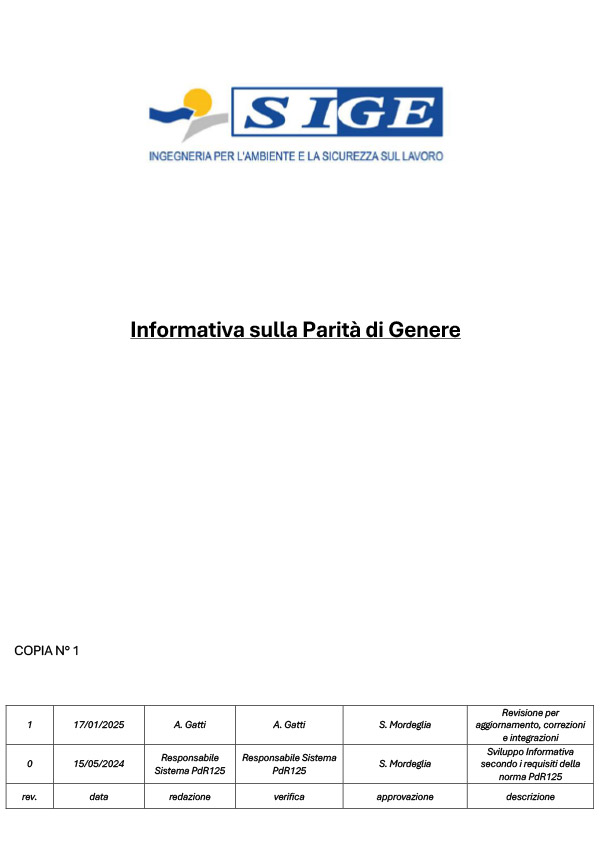 SIGE
INGEGNERIA PER L'AMBIENTE E LA SICUREZZA SUL LAVORO

Informativa sulla Parità di Genere

COPIA N° 1

| 1 | 17/01/2025 | A. Gatti | A. Gatti | S. Mordeglia | Revisione per aggiornamento, correzioni e integrazioni |
|---|---|---|---|---|---|
| 0 | 15/05/2024 | Responsabile Sistema PdR125 | Responsabile Sistema PdR125 | S. Mordeglia | Sviluppo Informativa secondo i requisiti della norma PdR125 |
| rev. | data | redazione | verifica | approvazione | descrizione |